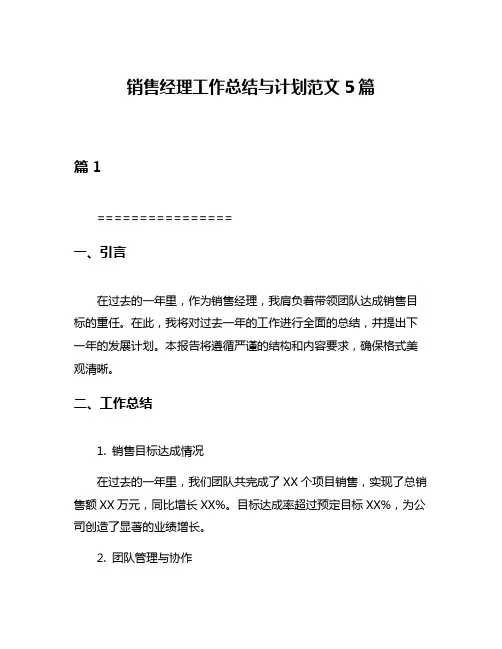 销售经理工作总结与计划范文 5 篇

篇 1

================

一、引言

在过去的一年里，作为销售经理，我肩负着带领团队达成销售目标的重任。在此，我将对过去一年的工作进行全面的总结，并提出下一年的发展计划。本报告将遵循严谨的结构和内容要求，确保格式美观清晰。

二、工作总结

1. 销售目标达成情况

在过去的一年里，我们团队共完成了 XX 个项目销售，实现了总销售额 XX 万元，同比增长 XX%。目标达成率超过预定目标 XX%，为公司创造了显著的业绩增长。

2. 团队管理与协作